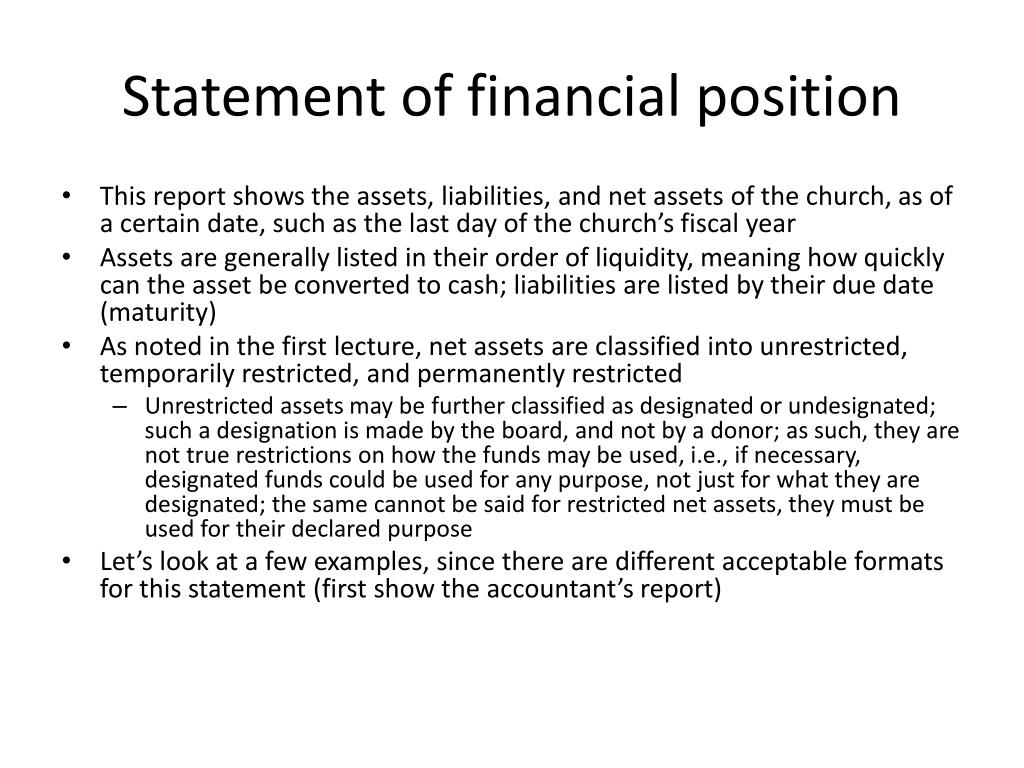 Statement of financial position

• This report shows the assets, liabilities, and net assets of the church, as of a certain date, such as the last day of the church's fiscal year
• Assets are generally listed in their order of liquidity, meaning how quickly can the asset be converted to cash; liabilities are listed by their due date (maturity)
• As noted in the first lecture, net assets are classified into unrestricted, temporarily restricted, and permanently restricted
– Unrestricted assets may be further classified as designated or undesignated; such a designation is made by the board, and not by a donor; as such, they are not true restrictions on how the funds may be used, i.e., if necessary, designated funds could be used for any purpose, not just for what they are designated; the same cannot be said for restricted net assets, they must be used for their declared purpose
• Let's look at a few examples, since there are different acceptable formats for this statement (first show the accountant's report)